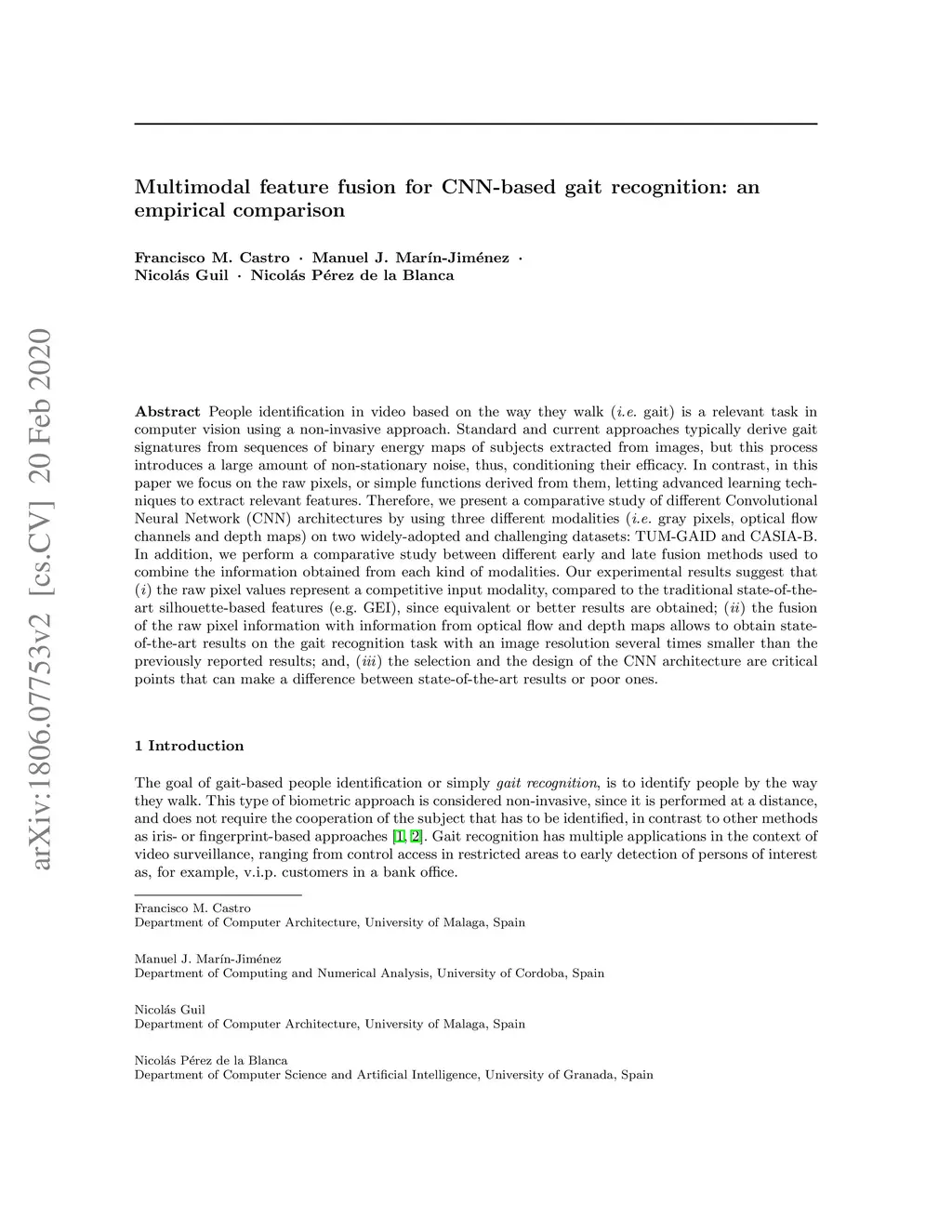 arXiv:1806.07753v2 [cs.CV] 20 Feb 2020

Multimodal feature fusion for CNN-based gait recognition: an empirical comparison

Francisco M. Castro · Manuel J. Marín-Jiménez · Nicolás Guil · Nicolás Pérez de la Blanca

Abstract People identification in video based on the way they walk (i.e. gait) is a relevant task in computer vision using a non-invasive approach. Standard and current approaches typically derive gait signatures from sequences of binary energy maps of subjects extracted from images, but this process introduces a large amount of non-stationary noise, thus, conditioning their efficacy. In contrast, in this paper we focus on the raw pixels, or simple functions derived from them, letting advanced learning techniques to extract relevant features. Therefore, we present a comparative study of different Convolutional Neural Network (CNN) architectures by using three different modalities (i.e. gray pixels, optical flow channels and depth maps) on two widely-adopted and challenging datasets: TUM-GAID and CASIA-B. In addition, we perform a comparative study between different early and late fusion methods used to combine the information obtained from each kind of modalities. Our experimental results suggest that (i) the raw pixel values represent a competitive input modality, compared to the traditional state-of-the-art silhouette-based features (e.g. GEI), since equivalent or better results are obtained; (ii) the fusion of the raw pixel information with information from optical flow and depth maps allows to obtain state-of-the-art results on the gait recognition task with an image resolution several times smaller than the previously reported results; and, (iii) the selection and the design of the CNN architecture are critical points that can make a difference between state-of-the-art results or poor ones.

1 Introduction

The goal of gait-based people identification or simply gait recognition, is to identify people by the way they walk. This type of biometric approach is considered non-invasive, since it is performed at a distance, and does not require the cooperation of the subject that has to be identified, in contrast to other methods as iris- or fingerprint-based approaches [1, 2]. Gait recognition has multiple applications in the context of video surveillance, ranging from control access in restricted areas to early detection of persons of interest as, for example, v.i.p. customers in a bank office.

Francisco M. Castro
Department of Computer Architecture, University of Malaga, Spain

Manuel J. Marín-Jiménez
Department of Computing and Numerical Analysis, University of Cordoba, Spain

Nicolás Guil
Department of Computer Architecture, University of Malaga, Spain

Nicolás Pérez de la Blanca
Department of Computer Science and Artificial Intelligence, University of Granada, Spain